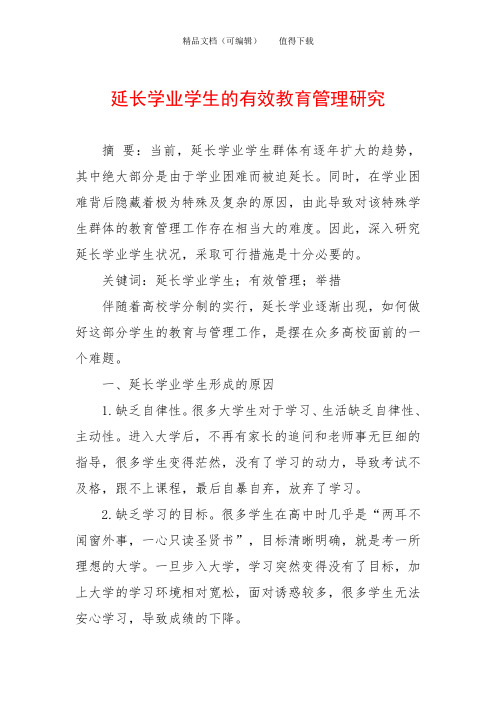 精品文档（可编辑）　　值得下载

延长学业学生的有效教育管理研究

摘　要：当前，延长学业学生群体有逐年扩大的趋势，其中绝大部分是由于学业困难而被迫延长。同时，在学业困难背后隐藏着极为特殊及复杂的原因，由此导致对该特殊学生群体的教育管理工作存在相当大的难度。因此，深入研究延长学业学生状况，采取可行措施是十分必要的。

关键词：延长学业学生；有效管理；举措

伴随着高校学分制的实行，延长学业逐渐出现，如何做好这部分学生的教育与管理工作，是摆在众多高校面前的一个难题。

一、延长学业学生形成的原因

1.缺乏自律性。很多大学生对于学习、生活缺乏自律性、主动性。进入大学后，不再有家长的追问和老师事无巨细的指导，很多学生变得茫然，没有了学习的动力，导致考试不及格，跟不上课程，最后自暴自弃，放弃了学习。

2.缺乏学习的目标。很多学生在高中时几乎是“两耳不闻窗外事，一心只读圣贤书”，目标清晰明确，就是考一所理想的大学。一旦步入大学，学习突然变得没有了目标，加上大学的学习环境相对宽松，面对诱惑较多，很多学生无法安心学习，导致成绩的下降。